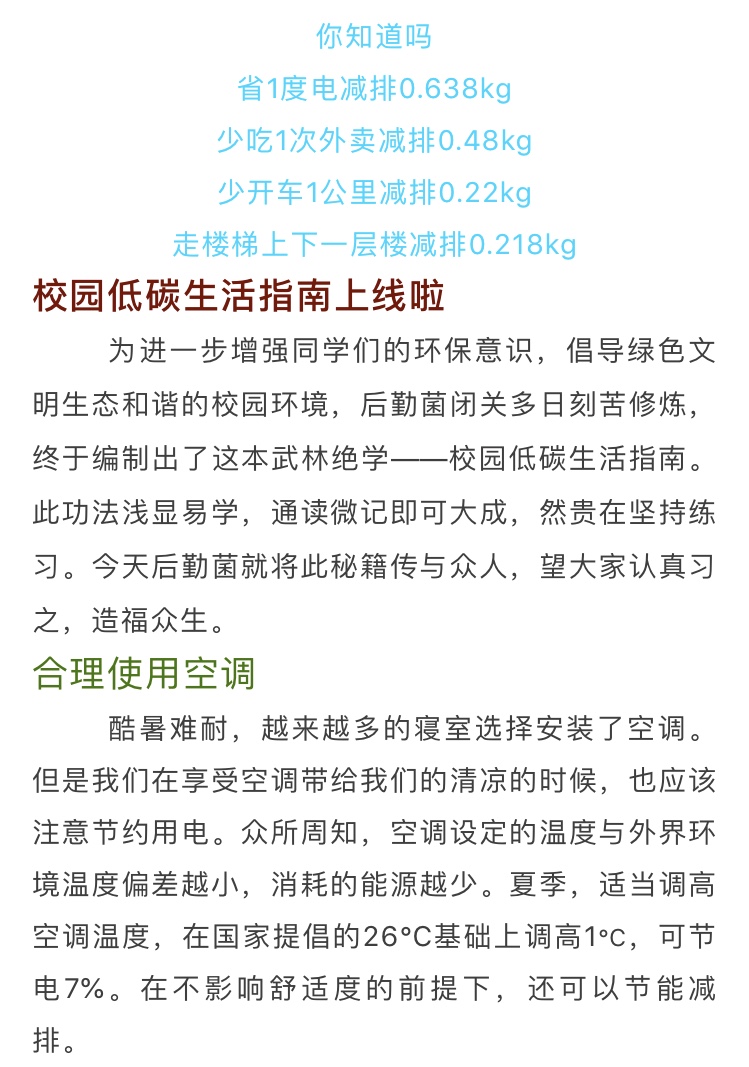 你知道吗
省1度电减排0.638kg
少吃1次外卖减排0.48kg
少开车1公里减排0.22kg
走楼梯上下一层楼减排0.218kg

校园低碳生活指南上线啦

为进一步增强同学们的环保意识，倡导绿色文明生态和谐的校园环境，后勤菌闭关多日刻苦修炼，终于编制出了这本武林绝学——校园低碳生活指南。此功法浅显易学，通读微记即可大成，然贵在坚持练习。今天后勤菌就将此秘籍传与众人，望大家认真习之，造福众生。

合理使用空调

酷暑难耐，越来越多的寝室选择安装了空调。但是我们在享受空调带给我们的清凉的时候，也应该注意节约用电。众所周知，空调设定的温度与外界环境温度偏差越小，消耗的能源越少。夏季，适当调高空调温度，在国家提倡的26°C基础上调高1°C，可节电7%。在不影响舒适度的前提下，还可以节能减排。